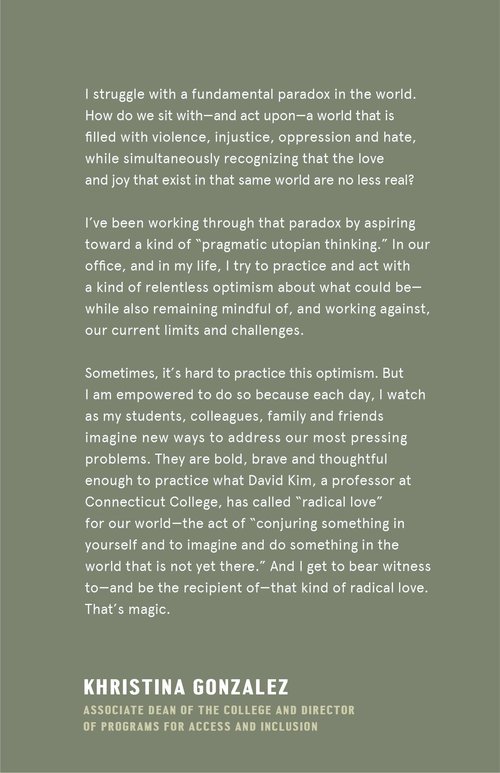 I struggle with a fundamental paradox in the world. How do we sit with—and act upon—a world that is filled with violence, injustice, oppression and hate, while simultaneously recognizing that the love and joy that exist in that same world are no less real?

I've been working through that paradox by aspiring toward a kind of "pragmatic utopian thinking." In our office, and in my life, I try to practice and act with a kind of relentless optimism about what could be—while also remaining mindful of, and working against, our current limits and challenges.

Sometimes, it's hard to practice this optimism. But I am empowered to do so because each day, I watch as my students, colleagues, family and friends imagine new ways to address our most pressing problems. They are bold, brave and thoughtful enough to practice what David Kim, a professor at Connecticut College, has called "radical love" for our world—the act of "conjuring something in yourself and to imagine and do something in the world that is not yet there." And I get to bear witness to—and be the recipient of—that kind of radical love. That's magic.

KHRISTINA GONZALEZ
ASSOCIATE DEAN OF THE COLLEGE AND DIRECTOR OF PROGRAMS FOR ACCESS AND INCLUSION